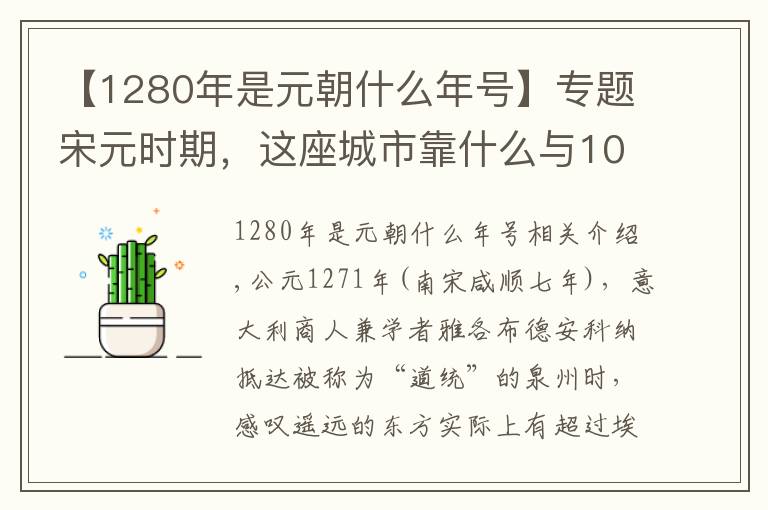 【1280年是元朝什么年号】专题宋元时期，这座城市靠什么与10

1280年是元朝什么年号相关介绍，公元1271年（南宋咸顺七年），意大利商人兼学者雅各布德安科纳抵达被称为“道统”的泉州时，感叹遥远的东方实际上有超过埃